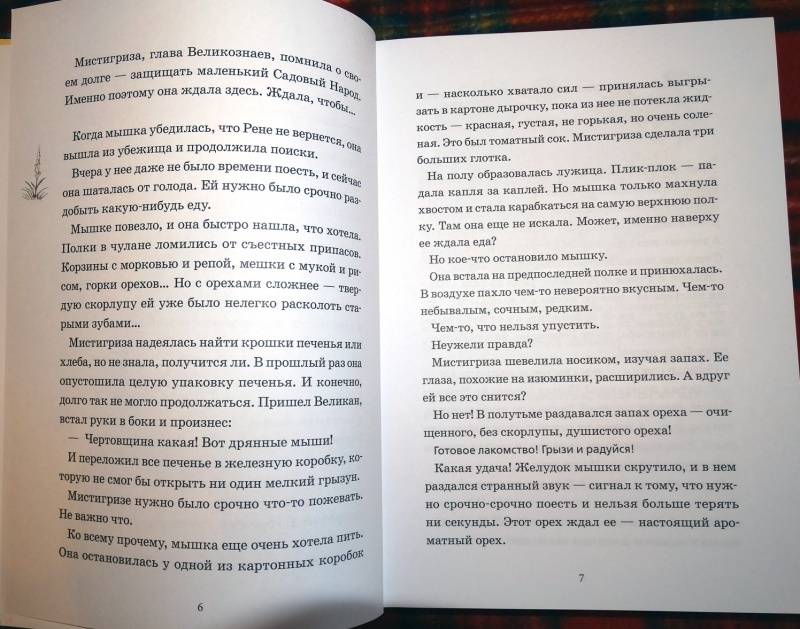 Мистигриза, глава Великознаев, помнила о своем долге — защищать маленький Садовый Народ. Именно поэтому она ждала здесь. Ждала, чтобы...

Когда мышка убедилась, что Рене не вернется, она вышла из убежища и продолжила поиски.

Вчера у нее даже не было времени поесть, и сейчас она шаталась от голода. Ей нужно было срочно раздобыть какую-нибудь еду.

Мышке повезло, и она быстро нашла, что хотела. Полки в чулане ломились от съестных припасов. Корзины с морковью и репой, мешки с мукой и рисом, горки орехов... Но с орехами сложнее — твердую скорлупу ей уже было нелегко расколоть старыми зубами...

Мистигриза надеялась найти крошки печенья или хлеба, но не знала, получится ли. В прошлый раз она опустошила целую упаковку печенья. И конечно, долго так не могло продолжаться. Пришел Великан, встал руки в боки и произнес:

— Чертовщина какая! Вот дрянные мыши!

И переложил все печенье в железную коробку, которую не смог бы открыть ни один мелкий грызун.

Мистигризе нужно было срочно что-то пожевать. Не важно что.

Ко всему прочему, мышка еще очень хотела пить. Она остановилась у одной из картонных коробок

6

и — насколько хватало сил — принялась выгрызать в картоне дырочку, пока из нее не потекла жидкость — красная, густая, не горькая, но очень соленая. Это был томатный сок. Мистигриза сделала три больших глотка.

На полу образовалась лужица. Плик-плок — падала капля за каплей. Но мышка только махнула хвостом и стала карабкаться на самую верхнюю полку. Там она еще не искала. Может, именно наверху ее ждала еда?

Но кое-что остановило мышку.

Она встала на предпоследней полке и принюхалась. В воздухе пахло чем-то невероятно вкусным. Чем-то небывалым, сочным, редким.

Чем-то, что нельзя упустить.

Неужели правда?

Мистигриза шевелила носиком, изучая запах. Ее глаза, похожие на изюминки, расширились. А вдруг ей все это снится?

Но нет! В полутьме раздавался запах ореха — очищенного, без скорлупы, душистого ореха!

Готовое лакомство! Грызи и радуйся!

Какая удача! Желудок мышки скрутило, и в нем раздался странный звук — сигнал к тому, что нужно срочно-срочно поесть и нельзя больше терять ни секунды. Этот орех ждал ее — настоящий ароматный орех.

7